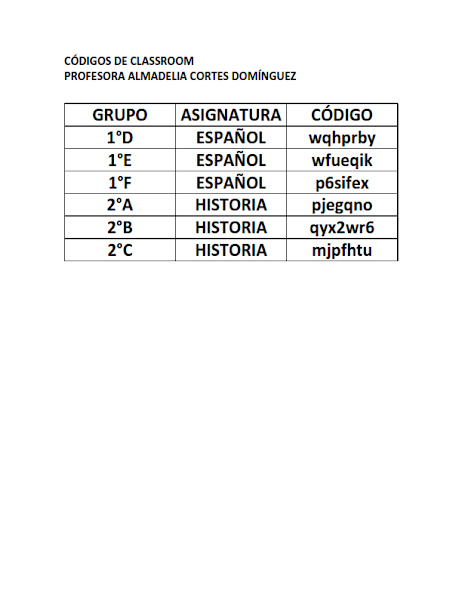 CÓDIGOS DE CLASSROOM
PROFESORA ALMADELIA CORTES DOMÍNGUEZ

| GRUPO | ASIGNATURA | CÓDIGO |
|---|---|---|
| 1°D | ESPAÑOL | wqhprby |
| 1°E | ESPAÑOL | wfueqik |
| 1°F | ESPAÑOL | p6sifex |
| 2°A | HISTORIA | pjegqno |
| 2°B | HISTORIA | qyx2wr6 |
| 2°C | HISTORIA | mjpfhtu |